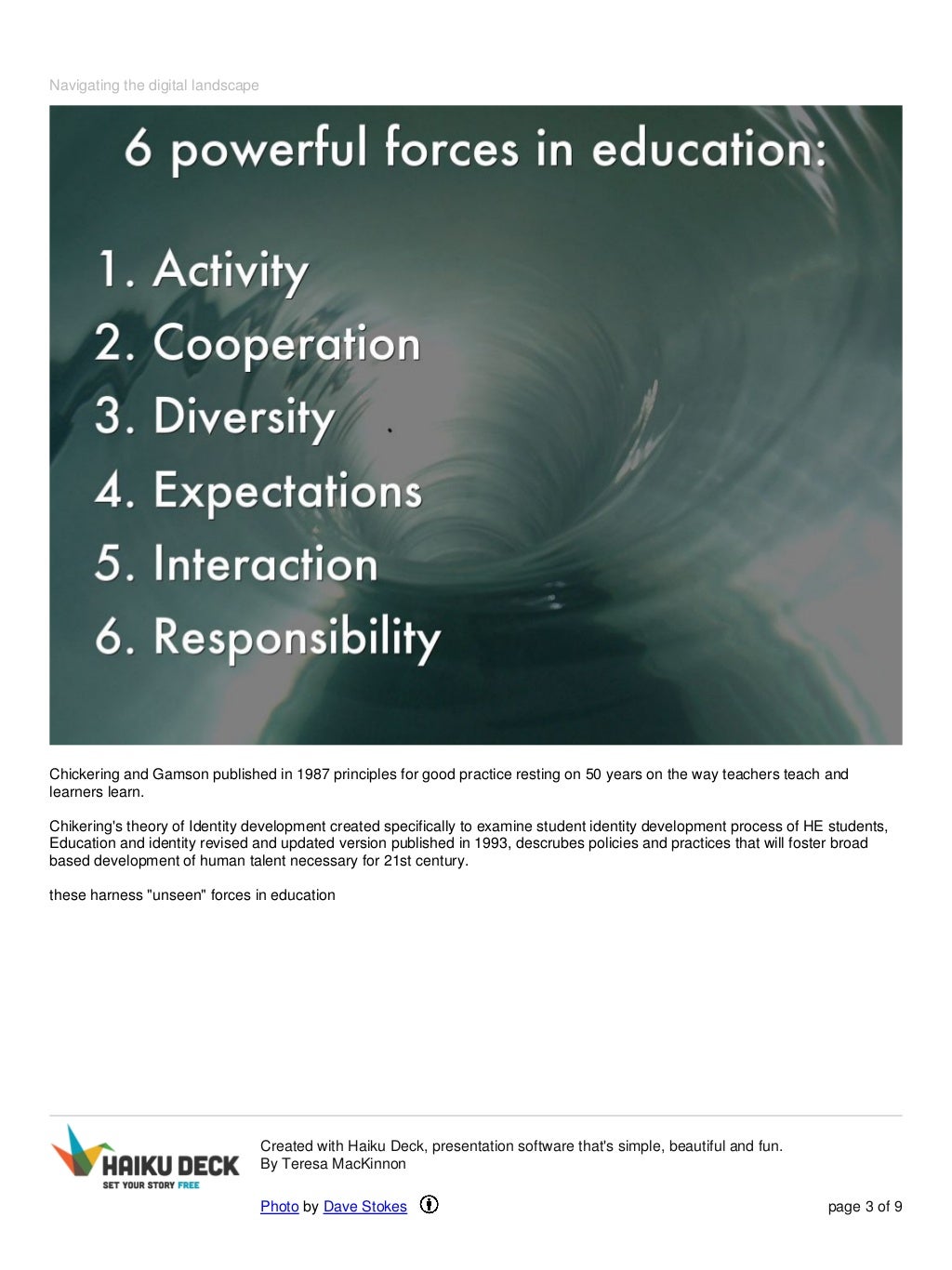 Navigating the digital landscape

6 powerful forces in education:

1. Activity
2. Cooperation
3. Diversity
4. Expectations
5. Interaction
6. Responsibility

Chickering and Gamson published in 1987 principles for good practice resting on 50 years on the way teachers teach and learners learn.

Chikering's theory of Identity development created specifically to examine student identity development process of HE students, Education and identity revised and updated version published in 1993, descrubes policies and practices that will foster broad based development of human talent necessary for 21st century.

these harness "unseen" forces in education

HAIKU DECK
SET YOUR STORY FREE

Created with Haiku Deck, presentation software that's simple, beautiful and fun.
By Teresa MacKinnon

Photo by Dave Stokes

page 3 of 9